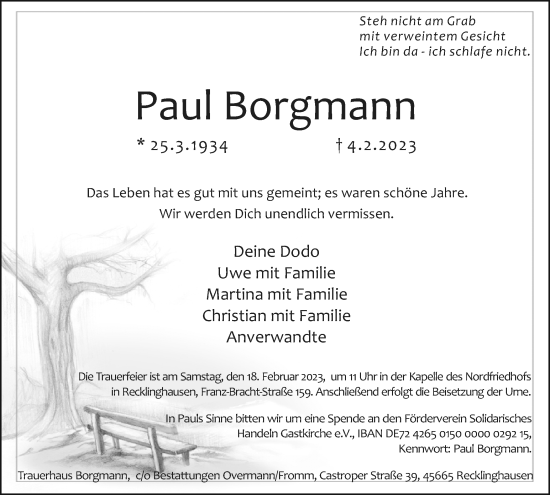 Steh nicht am Grab
mit verweintem Gesicht
Ich bin da - ich schlafe nicht.

Paul Borgmann

* 25.3.1934 † 4.2.2023

Das Leben hat es gut mit uns gemeint; es waren schöne Jahre.
Wir werden Dich unendlich vermissen.

Deine Dodo
Uwe mit Familie
Martina mit Familie
Christian mit Familie
Anverwandte

Die Trauerfeier ist am Samstag, den 18. Februar 2023, um 11 Uhr in der Kapelle des Nordfriedhofs in Recklinghausen, Franz-Bracht-Straße 159. Anschließend erfolgt die Beisetzung der Urne.

In Pauls Sinne bitten wir um eine Spende an den Förderverein Solidarisches Handeln Gastkirche e.V., IBAN DE72 4265 0150 0000 0292 15, Kennwort: Paul Borgmann.

Trauerhaus Borgmann, c/o Bestattungen Overmann/Fromm, Castroper Straße 39, 45665 Recklinghausen